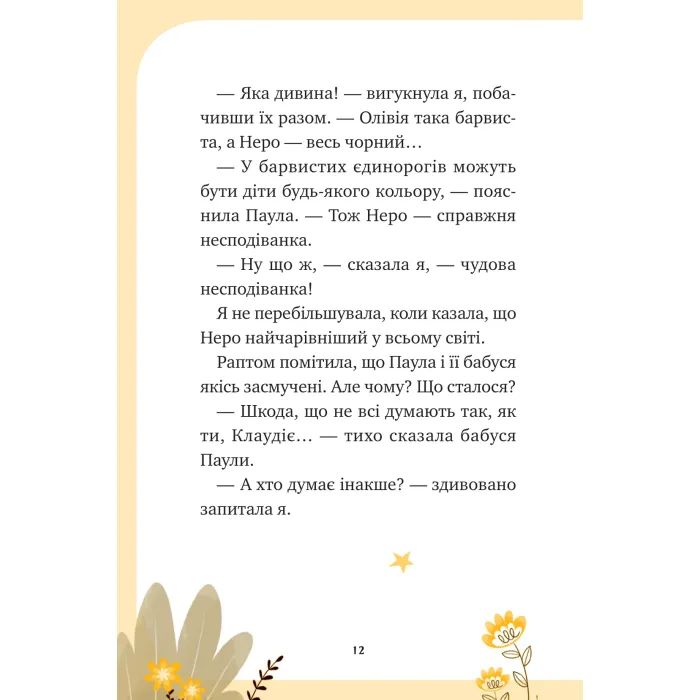 — Яка дивина! — вигукнула я, побачивши їх разом. — Олівія така барвиста, а Неро — весь чорний…

— У барвистих єдинорогів можуть бути діти будь-якого кольору, — пояснила Паула. — Тож Неро — справжня несподіванка.

— Ну що ж, — сказала я, — чудова несподіванка!

Я не перебільшувала, коли казала, що Неро найчарівніший у всьому світі.

Раптом помітила, що Паула і її бабуся якісь засмучені. Але чому? Що сталося?

— Шкода, що не всі думають так, як ти, Клаудіє… — тихо сказала бабуся Паули.

— А хто думає інакше? — здивовано запитала я.

12